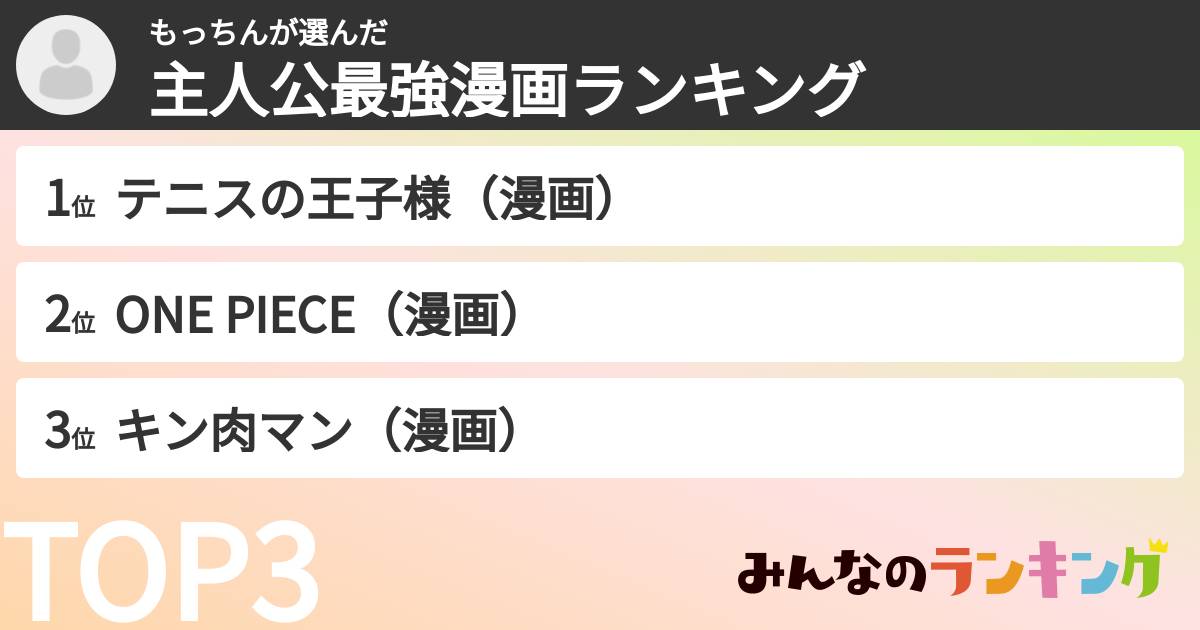 もっちんが選んだ
主人公最強漫画ランキング

1位 テニスの王子様（漫画）

2位 ONE PIECE（漫画）

3位 キン肉マン（漫画）

TOP3

みんなのランキング